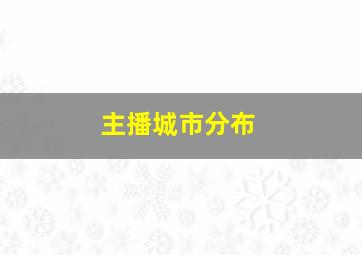 主播城市分布